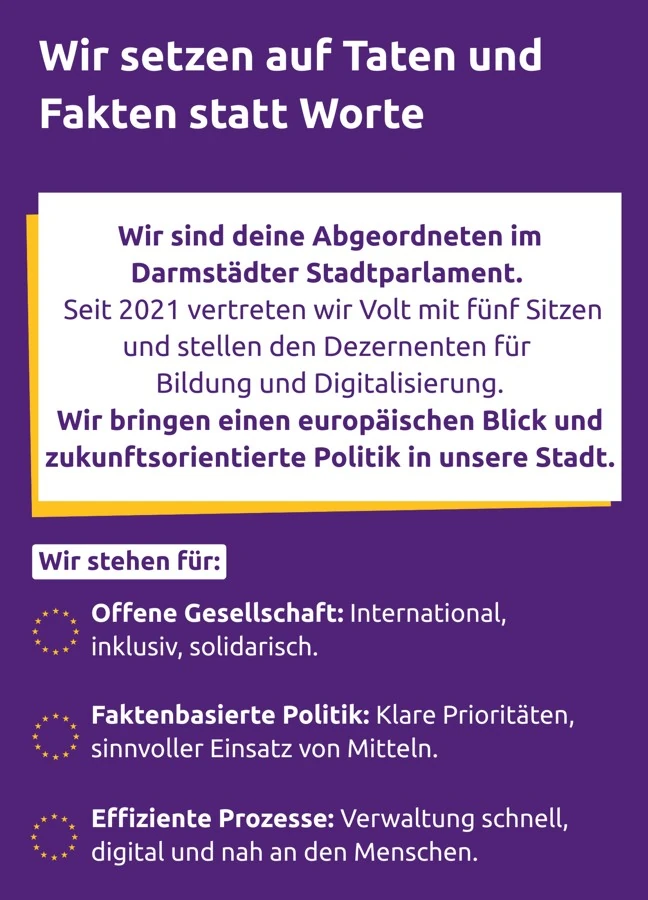 Wir setzen auf Taten und Fakten statt Worte

Wir sind deine Abgeordneten im Darmstädter Stadtparlament.

Seit 2021 vertreten wir Volt mit fünf Sitzen und stellen den Dezernenten für Bildung und Digitalisierung.

Wir bringen einen europäischen Blick und zukunftsorientierte Politik in unsere Stadt.

Wir stehen für:

Offene Gesellschaft: International, inklusiv, solidarisch.

Faktenbasierte Politik: Klare Prioritäten, sinnvoller Einsatz von Mitteln.

Effiziente Prozesse: Verwaltung schnell, digital und nah an den Menschen.